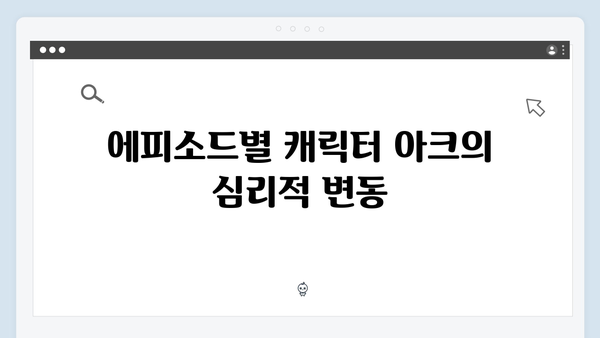 에피소드별 캐릭터 아크의 심리적 변동